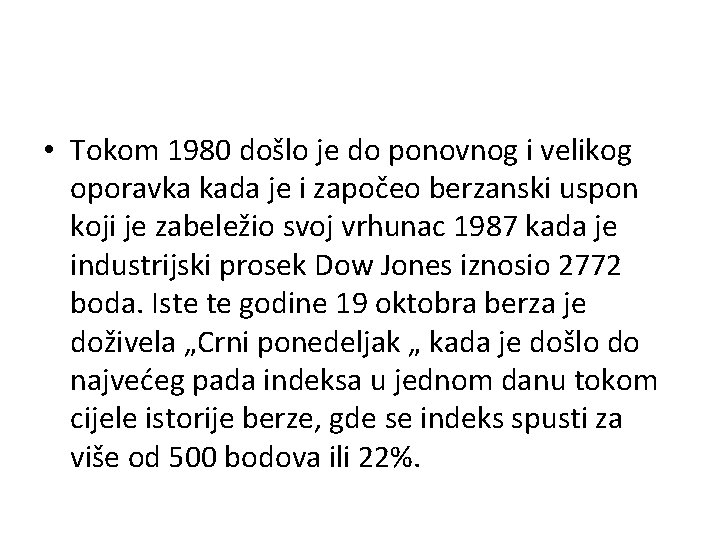 • Tokom 1980 došlo je do ponovnog i velikog oporavka kada je i započeo berzanski uspon koji je zabeležio svoj vrhunac 1987 kada je industrijski prosek Dow Jones iznosio 2772 boda. Iste te godine 19 oktobra berza je doživela „Crni ponedeljak „ kada je došlo do najvećeg pada indeksa u jednom danu tokom cijele istorije berze, gde se indeks spusti za više od 500 bodova ili 22%.